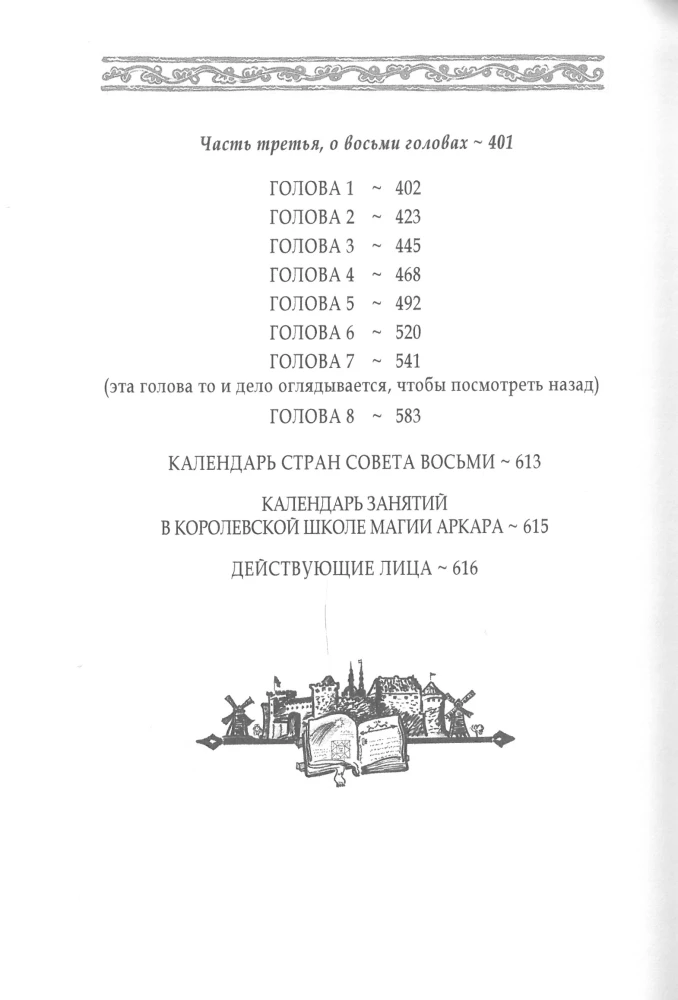 Часть третья, о восьми головах ~ 401

ГОЛОВА 1 ~ 402
ГОЛОВА 2 ~ 423
ГОЛОВА 3 ~ 445
ГОЛОВА 4 ~ 468
ГОЛОВА 5 ~ 492
ГОЛОВА 6 ~ 520
ГОЛОВА 7 ~ 541
(эта голова то и дело оглядывается, чтобы посмотреть назад)
ГОЛОВА 8 ~ 583

КАЛЕНДАРЬ СТРАН СОВЕТА ВОСЬМИ ~ 613

КАЛЕНДАРЬ ЗАНЯТИЙ
В КОРОЛЕВСКОЙ ШКОЛЕ МАГИИ АРКАРА ~ 615

ДЕЙСТВУЮЩИЕ ЛИЦА ~ 616